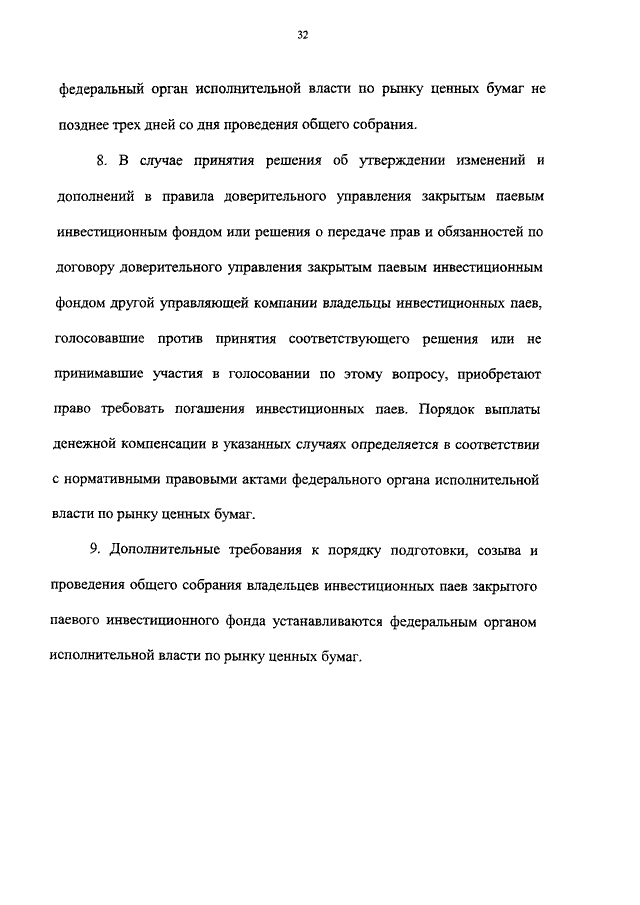 32

федеральный орган исполнительной власти по рынку ценных бумаг не позднее трех дней со дня проведения общего собрания.

8. В случае принятия решения об утверждении изменений и дополнений в правила доверительного управления закрытым паевым инвестиционным фондом или решения о передаче прав и обязанностей по договору доверительного управления закрытым паевым инвестиционным фондом другой управляющей компании владельцы инвестиционных паев, голосовавшие против принятия соответствующего решения или не принимавшие участия в голосовании по этому вопросу, приобретают право требовать погашения инвестиционных паев. Порядок выплаты денежной компенсации в указанных случаях определяется в соответствии с нормативными правовыми актами федерального органа исполнительной власти по рынку ценных бумаг.

9. Дополнительные требования к порядку подготовки, созыва и проведения общего собрания владельцев инвестиционных паев закрытого паевого инвестиционного фонда устанавливаются федеральным органом исполнительной власти по рынку ценных бумаг.